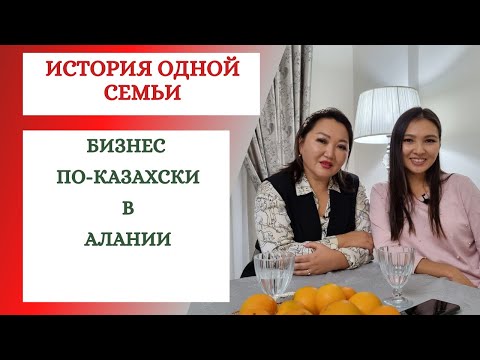 ИСТОРИЯ ОДНОЙ СЕМЬИ

БИЗНЕС ПО-КАЗАХСКИ В АЛАНИИ